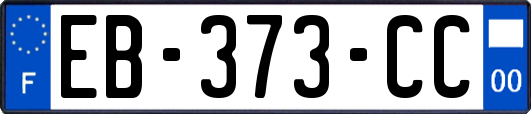 F
EB-373-CC
00